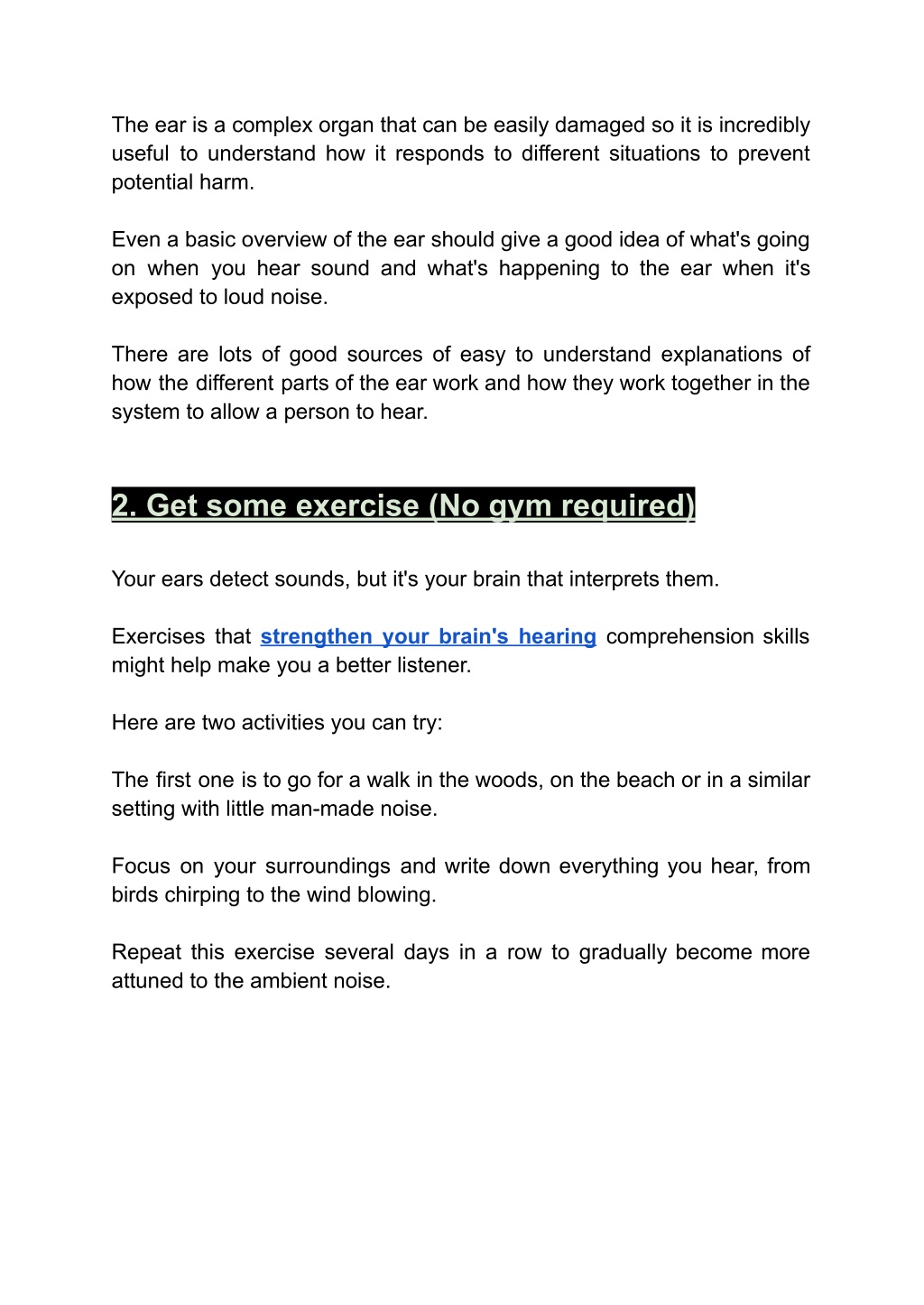 The ear is a complex organ that can be easily damaged so it is incredibly useful to understand how it responds to different situations to prevent potential harm.

Even a basic overview of the ear should give a good idea of what's going on when you hear sound and what's happening to the ear when it's exposed to loud noise.

There are lots of good sources of easy to understand explanations of how the different parts of the ear work and how they work together in the system to allow a person to hear.

2. Get some exercise (No gym required)

Your ears detect sounds, but it's your brain that interprets them.

Exercises that strengthen your brain's hearing comprehension skills might help make you a better listener.

Here are two activities you can try:

The first one is to go for a walk in the woods, on the beach or in a similar setting with little man-made noise.

Focus on your surroundings and write down everything you hear, from birds chirping to the wind blowing.

Repeat this exercise several days in a row to gradually become more attuned to the ambient noise.